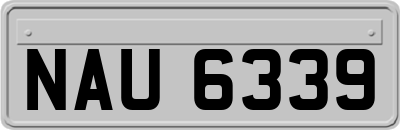 NAU 6339